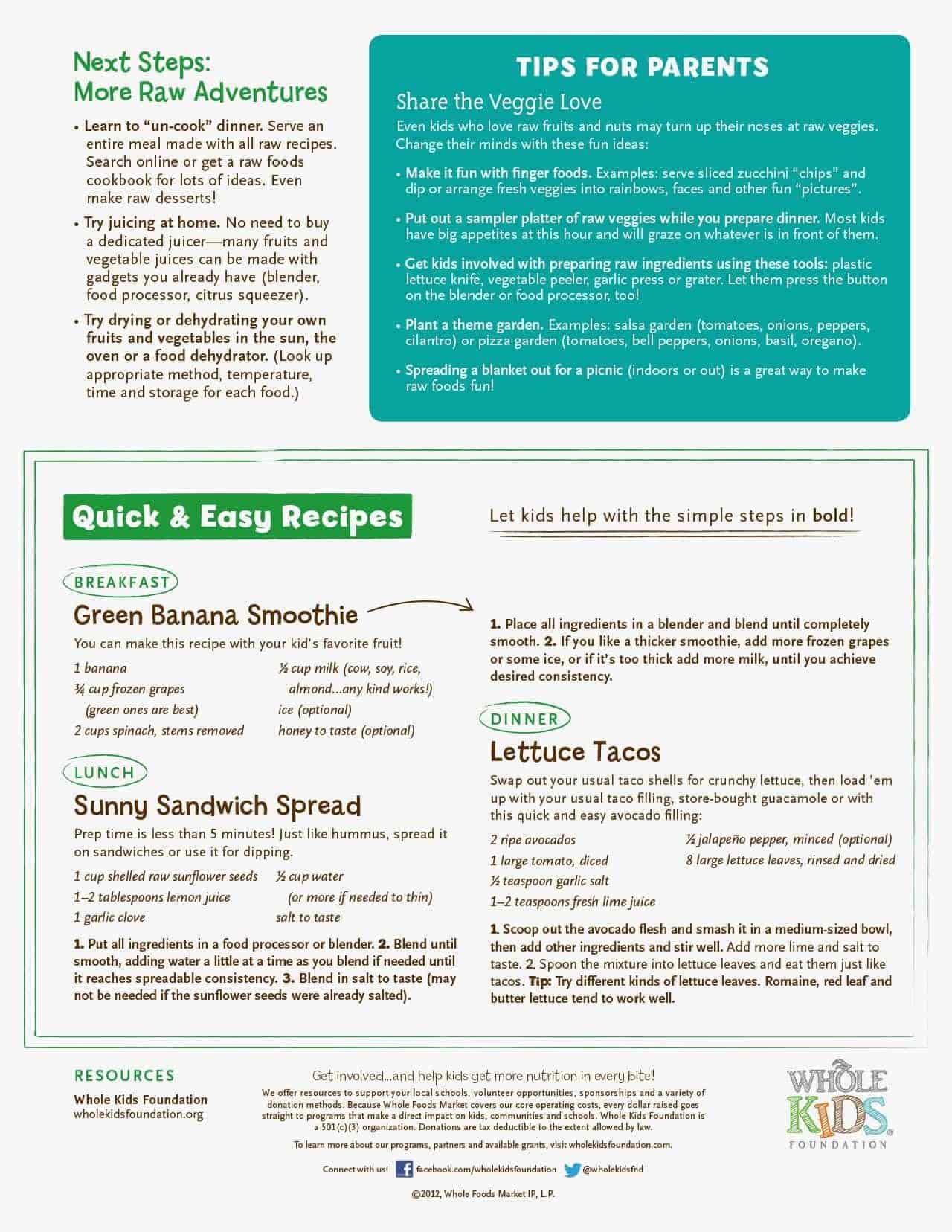 Next Steps:
More Raw Adventures

• Learn to "un-cook" dinner. Serve an entire meal made with all raw recipes. Search online or get a raw foods cookbook for lots of ideas. Even make raw desserts!

• Try juicing at home. No need to buy a dedicated juicer—many fruits and vegetable juices can be made with gadgets you already have (blender, food processor, citrus squeezer).

• Try drying or dehydrating your own fruits and vegetables in the sun, the oven or a food dehydrator. (Look up appropriate method, temperature, time and storage for each food.)

TIPS FOR PARENTS

Share the Veggie Love

Even kids who love raw fruits and nuts may turn up their noses at raw veggies. Change their minds with these fun ideas:

• Make it fun with finger foods. Examples: serve sliced zucchini "chips" and dip or arrange fresh veggies into rainbows, faces and other fun "pictures".

• Put out a sampler platter of raw veggies while you prepare dinner. Most kids have big appetites at this hour and will graze on whatever is in front of them.

• Get kids involved with preparing raw ingredients using these tools: plastic lettuce knife, vegetable peeler, garlic press or grater. Let them press the button on the blender or food processor, too!

• Plant a theme garden. Examples: salsa garden (tomatoes, onions, peppers, cilantro) or pizza garden (tomatoes, bell peppers, onions, basil, oregano).

• Spreading a blanket out for a picnic (indoors or out) is a great way to make raw foods fun!

Quick & Easy Recipes

Let kids help with the simple steps in bold!

BREAKFAST

Green Banana Smoothie

You can make this recipe with your kid's favorite fruit!

1 banana
¾ cup frozen grapes (green ones are best)
2 cups spinach, stems removed
½ cup milk (cow, soy, rice, almond...any kind works!)
ice (optional)
honey to taste (optional)

1. Place all ingredients in a blender and blend until completely smooth. 2. If you like a thicker smoothie, add more frozen grapes or some ice, or if it's too thick add more milk, until you achieve desired consistency.

LUNCH

Sunny Sandwich Spread

Prep time is less than 5 minutes! Just like hummus, spread it on sandwiches or use it for dipping.

1 cup shelled raw sunflower seeds
1–2 tablespoons lemon juice
1 garlic clove
½ cup water (or more if needed to thin)
salt to taste

1. Put all ingredients in a food processor or blender. 2. Blend until smooth, adding water a little at a time as you blend if needed until it reaches spreadable consistency. 3. Blend in salt to taste (may not be needed if the sunflower seeds were already salted).

DINNER

Lettuce Tacos

Swap out your usual taco shells for crunchy lettuce, then load 'em up with your usual taco filling, store-bought guacamole or with this quick and easy avocado filling:

2 ripe avocados
1 large tomato, diced
½ teaspoon garlic salt
1–2 teaspoons fresh lime juice
½ jalapeño pepper, minced (optional)
8 large lettuce leaves, rinsed and dried

1. Scoop out the avocado flesh and smash it in a medium-sized bowl, then add other ingredients and stir well. Add more lime and salt to taste. 2. Spoon the mixture into lettuce leaves and eat them just like tacos. Tip: Try different kinds of lettuce leaves. Romaine, red leaf and butter lettuce tend to work well.

RESOURCES
Whole Kids Foundation
wholekidsfoundation.org

Get involved...and help kids get more nutrition in every bite!
We offer resources to support your local schools, volunteer opportunities, sponsorships and a variety of donation methods. Because Whole Foods Market covers our core operating costs, every dollar raised goes straight to programs that make a direct impact on kids, communities and schools. Whole Kids Foundation is a 501(c)(3) organization. Donations are tax deductible to the extent allowed by law.
To learn more about our programs, partners and available grants, visit wholekidsfoundation.com.

Connect with us! facebook.com/wholekidsfoundation @wholekidsfnd

©2012, Whole Foods Market IP, L.P.

WHOLE KIDS FOUNDATION